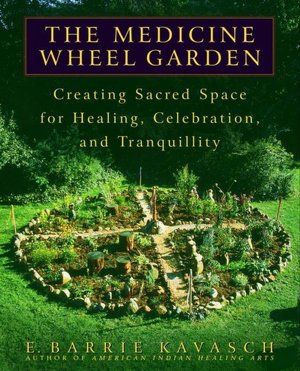 THE MEDICINE WHEEL GARDEN

Creating Sacred Space for Healing, Celebration, and Tranquillity

E. BARRIE KAVASCH
AUTHOR OF AMERICAN INDIAN HEALING ARTS